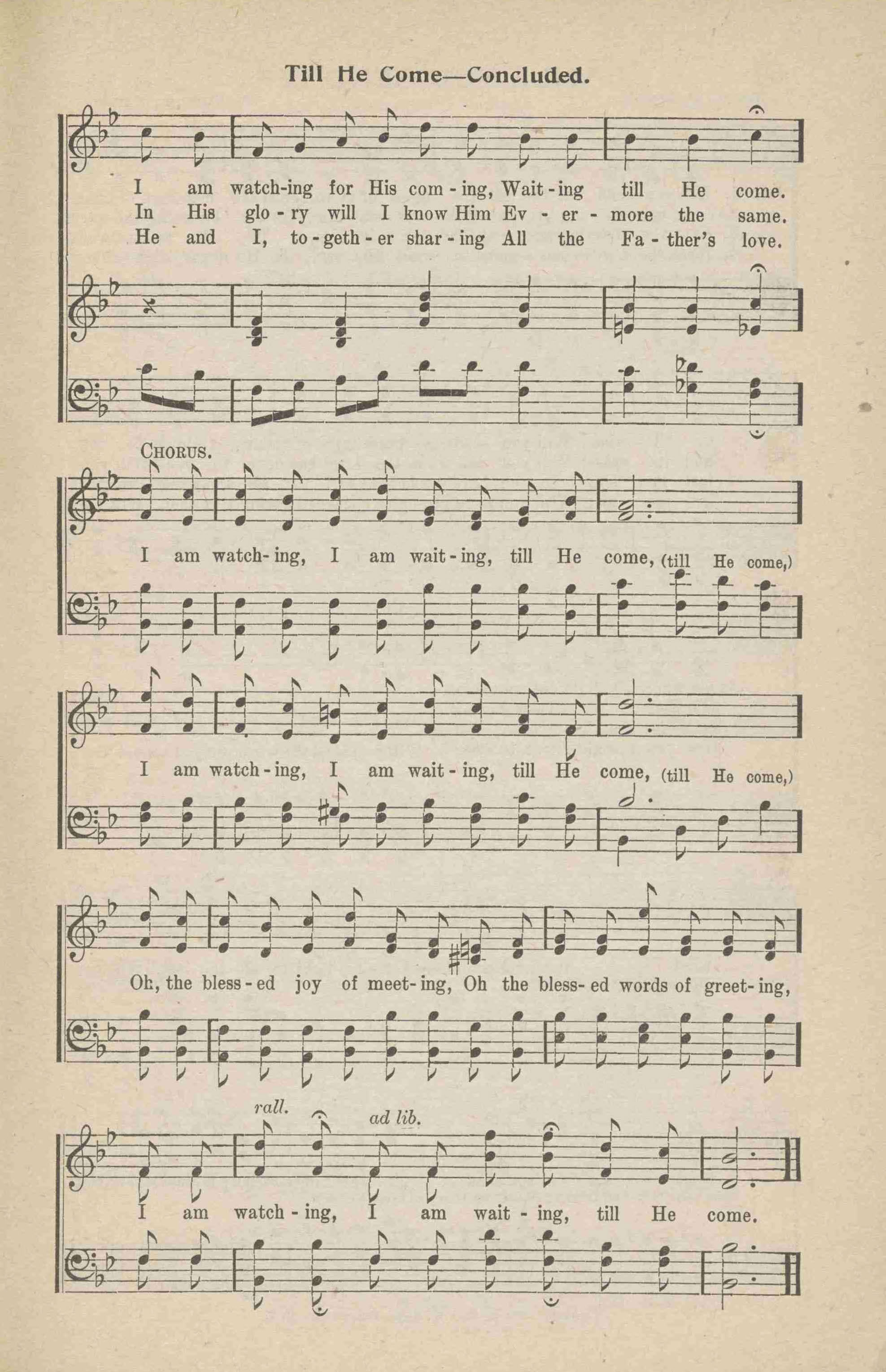 Till He Come—Concluded.

I am watch-ing for His com - ing, Wait - ing till He come.
In His glo - ry will I know Him Ev - er - more the same.
He and I, to - geth - er shar - ing All the Fa - ther's love.

CHORUS.

I am watch- ing, I am wait - ing, till He come, (till He come,)

I am watch - ing, I am wait - ing, till He come, (till He come,)

Oh, the bless - ed joy of meet- ing, Oh the bless- ed words of greet- ing,

rall. ad lib.

I am watch - ing, I am wait - ing, till He come.